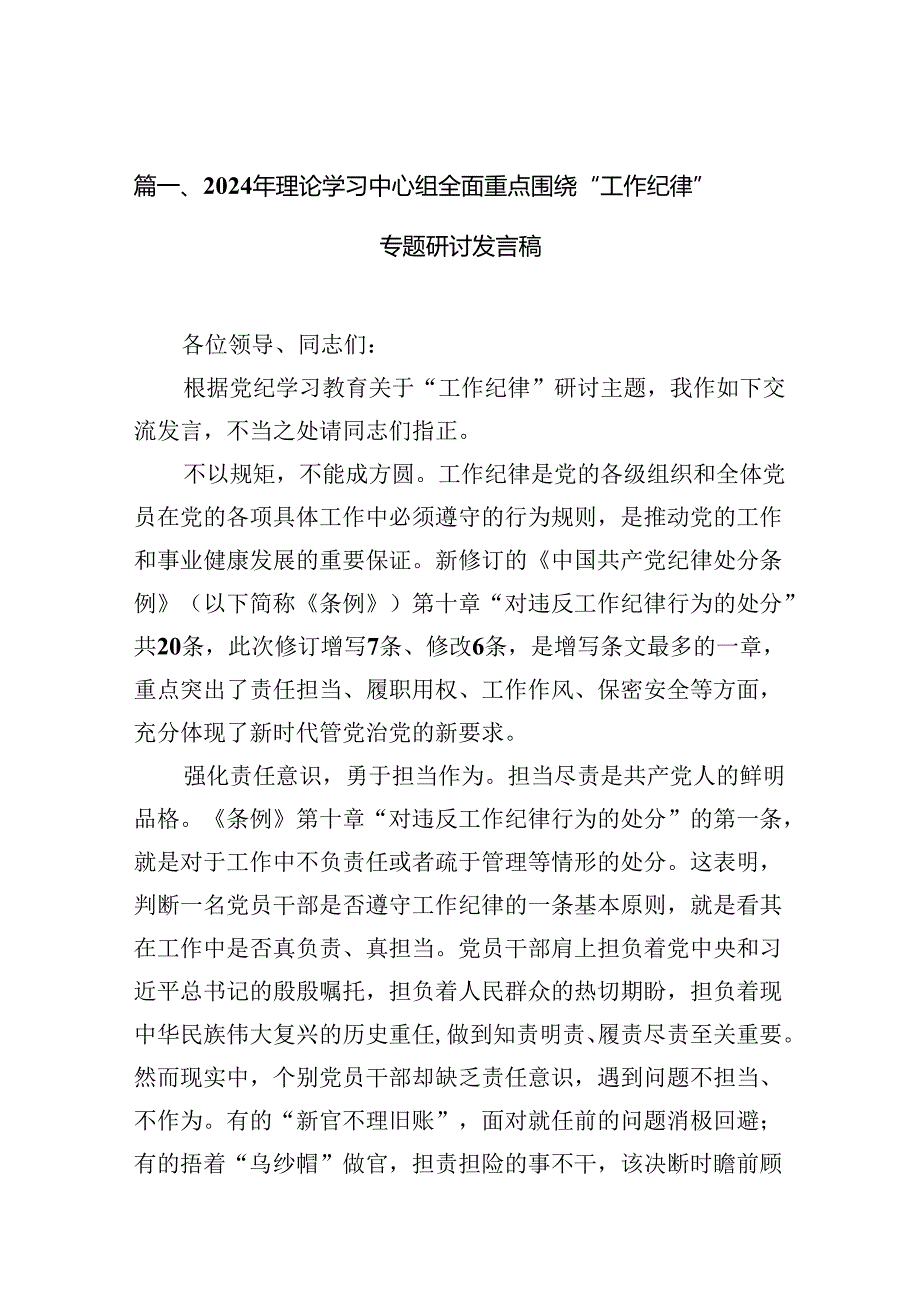 篇一、2024年理论学习中心组全面重点围绕“工作纪律”专题研讨发言稿

各位领导、同志们：

根据党纪学习教育关于“工作纪律”研讨主题，我作如下交流发言，不当之处请同志们指正。

不以规矩，不能成方圆。工作纪律是党的各级组织和全体党员在党的各项具体工作中必须遵守的行为规则，是推动党的工作和事业健康发展的重要保证。新修订的《中国共产党纪律处分条例》（以下简称《条例》）第十章“对违反工作纪律行为的处分”共20条，此次修订增写7条、修改6条，是增写条文最多的一章，重点突出了责任担当、履职用权、工作作风、保密安全等方面，充分体现了新时代管党治党的新要求。

强化责任意识，勇于担当作为。担当尽责是共产党人的鲜明品格。《条例》第十章“对违反工作纪律行为的处分”的第一条，就是对于工作中不负责任或者疏于管理等情形的处分。这表明，判断一名党员干部是否遵守工作纪律的一条基本原则，就是看其在工作中是否真负责、真担当。党员干部肩上担负着党中央和习近平总书记的殷殷嘱托，担负着人民群众的热切期盼，担负着现中华民族伟大复兴的历史重任，做到知责明责、履责尽责至关重要。然而现实中，个别党员干部却缺乏责任意识，遇到问题不担当、不作为。有的“新官不理旧账”，面对就任前的问题消极回避；有的捂着“乌纱帽”做官，担责担险的事不干，该决断时瞻前顾